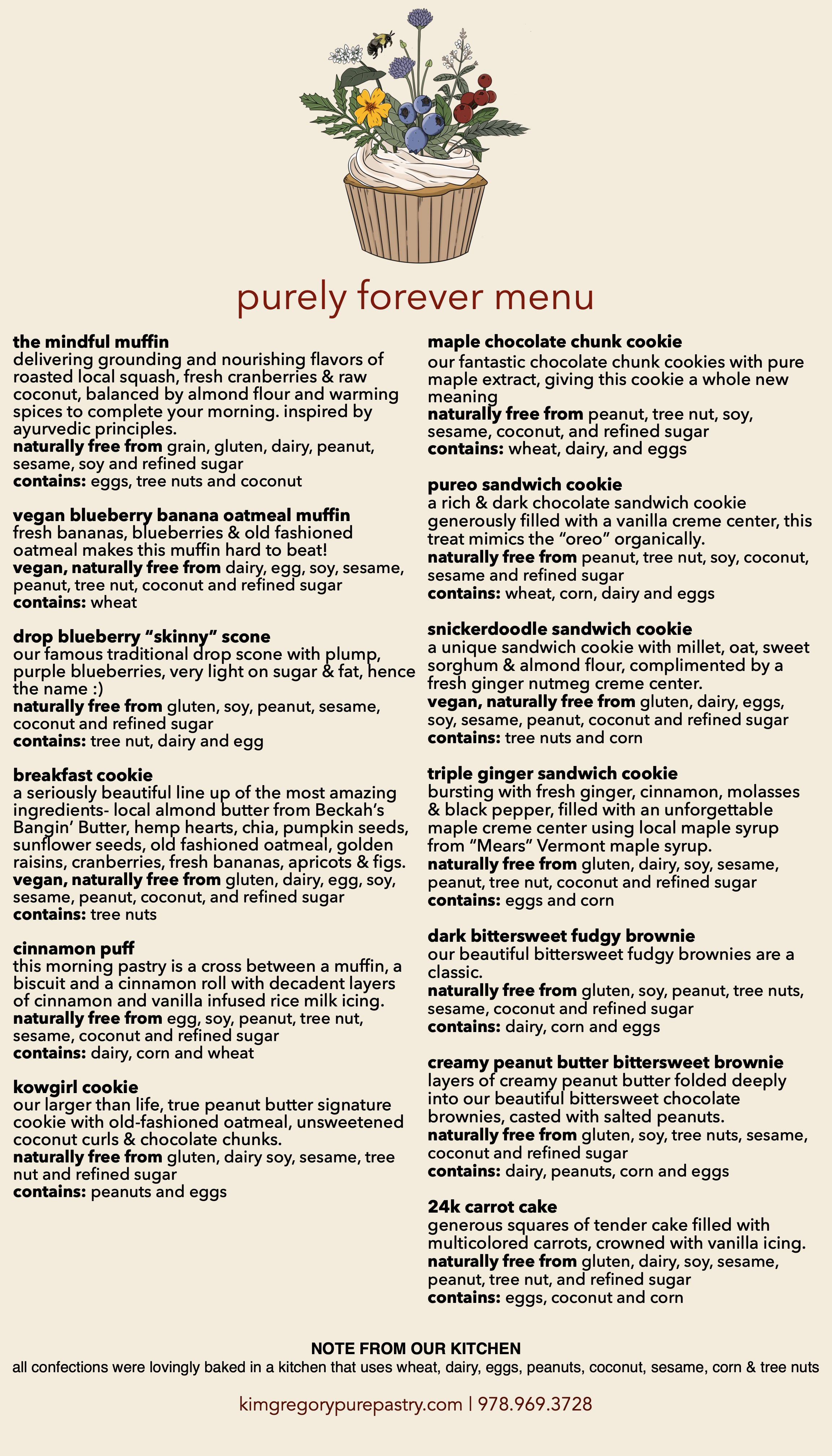 purely forever menu

the mindful muffin
delivering grounding and nourishing flavors of roasted local squash, fresh cranberries & raw coconut, balanced by almond flour and warming spices to complete your morning. inspired by ayurvedic principles.
naturally free from grain, gluten, dairy, peanut, sesame, soy and refined sugar
contains: eggs, tree nuts and coconut

vegan blueberry banana oatmeal muffin
fresh bananas, blueberries & old fashioned oatmeal makes this muffin hard to beat!
vegan, naturally free from dairy, egg, soy, sesame, peanut, tree nut, coconut and refined sugar
contains: wheat

drop blueberry “skinny” scone
our famous traditional drop scone with plump, purple blueberries, very light on sugar & fat, hence the name :)
naturally free from gluten, soy, peanut, sesame, coconut and refined sugar
contains: tree nut, dairy and egg

breakfast cookie
a seriously beautiful line up of the most amazing ingredients- local almond butter from Beckah’s Bangin’ Butter, hemp hearts, chia, pumpkin seeds, sunflower seeds, old fashioned oatmeal, golden raisins, cranberries, fresh bananas, apricots & figs.
vegan, naturally free from gluten, dairy, egg, soy, sesame, peanut, coconut, and refined sugar
contains: tree nuts

cinnamon puff
this morning pastry is a cross between a muffin, a biscuit and a cinnamon roll with decadent layers of cinnamon and vanilla infused rice milk icing.
naturally free from egg, soy, peanut, tree nut, sesame, coconut and refined sugar
contains: dairy, corn and wheat

kowgirl cookie
our larger than life, true peanut butter signature cookie with old-fashioned oatmeal, unsweetened coconut curls & chocolate chunks.
naturally free from gluten, dairy soy, sesame, tree nut and refined sugar
contains: peanuts and eggs

maple chocolate chunk cookie
our fantastic chocolate chunk cookies with pure maple extract, giving this cookie a whole new meaning
naturally free from peanut, tree nut, soy, sesame, coconut, and refined sugar
contains: wheat, dairy, and eggs

pureo sandwich cookie
a rich & dark chocolate sandwich cookie generously filled with a vanilla creme center, this treat mimics the “oreo” organically.
naturally free from peanut, tree nut, soy, coconut, sesame and refined sugar
contains: wheat, corn, dairy and eggs

snickerdoodle sandwich cookie
a unique sandwich cookie with millet, oat, sweet sorghum & almond flour, complimented by a fresh ginger nutmeg creme center.
vegan, naturally free from gluten, dairy, eggs, soy, sesame, peanut, coconut and refined sugar
contains: tree nuts and corn

triple ginger sandwich cookie
bursting with fresh ginger, cinnamon, molasses & black pepper, filled with an unforgettable maple creme center using local maple syrup from “Mears” Vermont maple syrup.
naturally free from gluten, dairy, soy, sesame, peanut, tree nut, coconut and refined sugar
contains: eggs and corn

dark bittersweet fudgy brownie
our beautiful bittersweet fudgy brownies are a classic.
naturally free from gluten, soy, peanut, tree nuts, sesame, coconut and refined sugar
contains: dairy, corn and eggs

creamy peanut butter bittersweet brownie
layers of creamy peanut butter folded deeply into our beautiful bittersweet chocolate brownies, casted with salted peanuts.
naturally free from gluten, soy, tree nuts, sesame, coconut and refined sugar
contains: dairy, peanuts, corn and eggs

24k carrot cake
generous squares of tender cake filled with multicolored carrots, crowned with vanilla icing.
naturally free from gluten, dairy, soy, sesame, peanut, tree nut, and refined sugar
contains: eggs, coconut and corn

NOTE FROM OUR KITCHEN
all confections were lovingly baked in a kitchen that uses wheat, dairy, eggs, peanuts, coconut, sesame, corn & tree nuts

kimgregorypurepastry.com | 978.969.3728